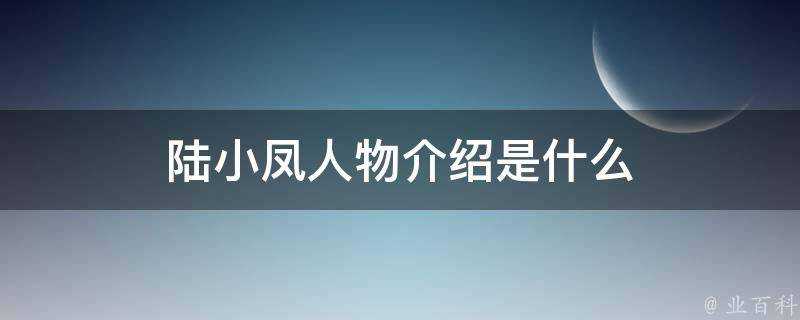 陆小凤人物介绍是什么

@ 业百科